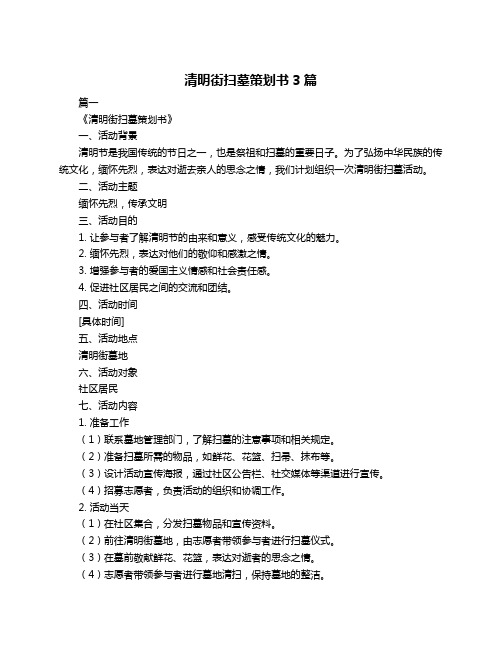 清明街扫墓策划书 3 篇

篇一

《清明街扫墓策划书》

一、活动背景

清明节是我国传统的节日之一，也是祭祖和扫墓的重要日子。为了弘扬中华民族的传统文化，缅怀先烈，表达对逝去亲人的思念之情，我们计划组织一次清明街扫墓活动。

二、活动主题

缅怀先烈，传承文明

三、活动目的

1. 让参与者了解清明节的由来和意义，感受传统文化的魅力。

2. 缅怀先烈，表达对他们的敬仰和感激之情。

3. 增强参与者的爱国主义情感和社会责任感。

4. 促进社区居民之间的交流和团结。

四、活动时间

[具体时间]

五、活动地点

清明街墓地

六、活动对象

社区居民

七、活动内容

1. 准备工作

（1）联系墓地管理部门，了解扫墓的注意事项和相关规定。

（2）准备扫墓所需的物品，如鲜花、花篮、扫帚、抹布等。

（3）设计活动宣传海报，通过社区公告栏、社交媒体等渠道进行宣传。

（4）招募志愿者，负责活动的组织和协调工作。

2. 活动当天

（1）在社区集合，分发扫墓物品和宣传资料。

（2）前往清明街墓地，由志愿者带领参与者进行扫墓仪式。

（3）在墓前敬献鲜花、花篮，表达对逝者的思念之情。

（4）志愿者带领参与者进行墓地清扫，保持墓地的整洁。